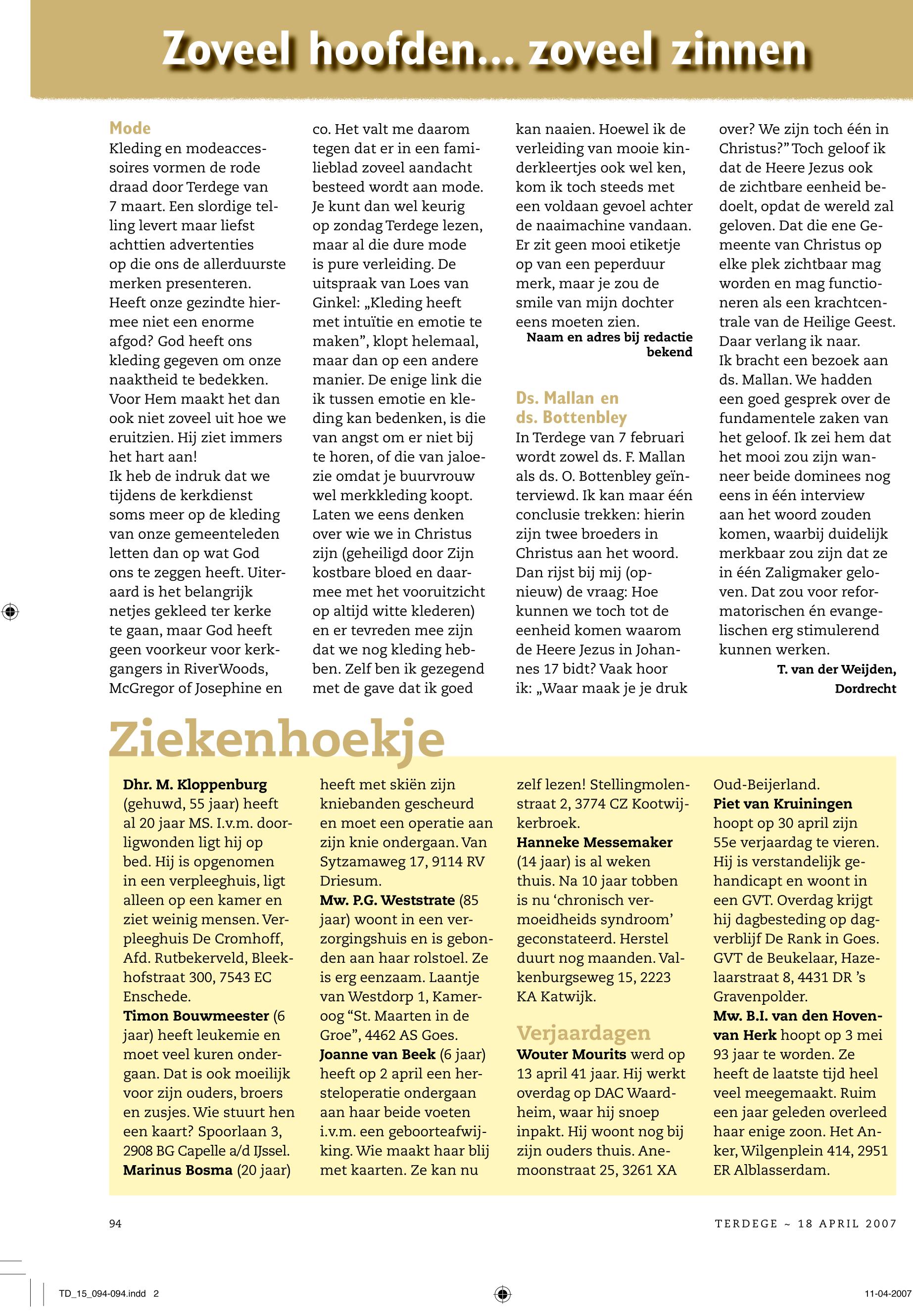 Zoveel hoofden… zoveel zinnen

Mode
Kleding en modeaccessoires vormen de rode draad door Terdege van 7 maart. Een slordige telling levert maar liefst achttien advertenties op die ons de allerduurste merken presenteren. Heeft onze gezindte hiermee niet een enorme afgod? God heeft ons kleding gegeven om onze naaktheid te bedekken. Voor Hem maakt het dan ook niet zoveel uit hoe we eruitzien. Hij ziet immers het hart aan!
Ik heb de indruk dat we tijdens de kerkdienst soms meer op de kleding van onze gemeenteleden letten dan op wat God ons te zeggen heeft. Uiteraard is het belangrijk netjes gekleed ter kerke te gaan, maar God heeft geen voorkeur voor kerkgangers in RiverWoods, McGregor of Josephine en co. Het valt me daarom tegen dat er in een familieblad zoveel aandacht besteed wordt aan mode. Je kunt dan wel keurig op zondag Terdege lezen, maar al die dure mode is pure verleiding. De uitspraak van Loes van Ginkel: „Kleding heeft met intuïtie en emotie te maken”, klopt helemaal, maar dan op een andere manier. De enige link die ik tussen emotie en kleding kan bedenken, is die van angst om er niet bij te horen, of die van jaloezie omdat je buurvrouw wel merkkleding koopt. Laten we eens denken over wie we in Christus zijn (geheiligd door Zijn kostbare bloed en daarmee met het vooruitzicht op altijd witte klederen) en er tevreden mee zijn dat we nog kleding hebben. Zelf ben ik gezegend met de gave dat ik goed kan naaien. Hoewel ik de verleiding van mooie kinderkleertjes ook wel ken, kom ik toch steeds met een voldaan gevoel achter de naaimachine vandaan. Er zit geen mooi etiketje op van een peperduur merk, maar je zou de smile van mijn dochter eens moeten zien.
Naam en adres bij redactie bekend

Ds. Mallan en ds. Bottenbley
In Terdege van 7 februari wordt zowel ds. F. Mallan als ds. O. Bottenbley geïnterviewd. Ik kan maar één conclusie trekken: hierin zijn twee broeders in Christus aan het woord. Dan rijst bij mij (opnieuw) de vraag: Hoe kunnen we toch tot de eenheid komen waarom de Heere Jezus in Johannes 17 bidt? Vaak hoor ik: „Waar maak je je druk over? We zijn toch één in Christus?” Toch geloof ik dat de Heere Jezus ook de zichtbare eenheid bedoelt, opdat de wereld zal geloven. Dat die ene Gemeente van Christus op elke plek zichtbaar mag worden en mag functioneren als een krachtcentrale van de Heilige Geest. Daar verlang ik naar.
Ik bracht een bezoek aan ds. Mallan. We hadden een goed gesprek over de fundamentele zaken van het geloof. Ik zei hem dat het mooi zou zijn wanneer beide dominees nog eens in één interview aan het woord zouden komen, waarbij duidelijk merkbaar zou zijn dat ze in één Zaligmaker geloven. Dat zou voor reformatorischen én evangelischen erg stimulerend kunnen werken.
T. van der Weijden, Dordrecht

Ziekenhoekje
Dhr. M. Kloppenburg (gehuwd, 55 jaar) heeft al 20 jaar MS. I.v.m. doorligwonden ligt hij op bed. Hij is opgenomen in een verpleeghuis, ligt alleen op een kamer en ziet weinig mensen. Verpleeghuis De Cromhoff, Afd. Rutbekerveld, Bleekhofstraat 300, 7543 EC Enschede.
Timon Bouwmeester (6 jaar) heeft leukemie en moet veel kuren ondergaan. Dat is ook moeilijk voor zijn ouders, broers en zusjes. Wie stuurt hen een kaart? Spoorlaan 3, 2908 BG Capelle a/d IJssel.
Marinus Bosma (20 jaar) heeft met skiën zijn kniebanden gescheurd en moet een operatie aan zijn knie ondergaan. Van Sytzamaweg 17, 9114 RV Driesum.
Mw. P.G. Weststrate (85 jaar) woont in een verzorgingshuis en is gebonden aan haar rolstoel. Ze is erg eenzaam. Laantje van Westdorp 1, Kameroog “St. Maarten in de Groe”, 4462 AS Goes.
Joanne van Beek (6 jaar) heeft op 2 april een hersteloperatie ondergaan aan haar beide voeten i.v.m. een geboorteafwijking. Wie maakt haar blij met kaarten. Ze kan nu zelf lezen! Stellingmolenstraat 2, 3774 CZ Kootwijkerbroek.
Hanneke Messemaker (14 jaar) is al weken thuis. Na 10 jaar tobben is nu ‘chronisch vermoeidheids syndroom’ geconstateerd. Herstel duurt nog maanden. Valkenburgseweg 15, 2223 KA Katwijk.

Verjaardagen
Wouter Mourits werd op 13 april 41 jaar. Hij werkt overdag op DAC Waardheim, waar hij snoep inpakt. Hij woont nog bij zijn ouders thuis. Anemoonstraat 25, 3261 XA Oud-Beijerland.
Piet van Kruiningen hoopt op 30 april zijn 55e verjaardag te vieren. Hij is verstandelijk gehandicapt en woont in een GVT. Overdag krijgt hij dagbesteding op dagverblijf De Rank in Goes. GVT de Beukelaar, Hazelaarstraat 8, 4431 DR ’s Gravenpolder.
Mw. B.I. van den Hoven-van Herk hoopt op 3 mei 93 jaar te worden. Ze heeft de laatste tijd heel veel meegemaakt. Ruim een jaar geleden overleed haar enige zoon. Het Anker, Wilgenplein 414, 2951 ER Alblasserdam.

94
TERDEGE ~ 18 APRIL 2007

TD_15_094-094.indd 2
11-04-2007